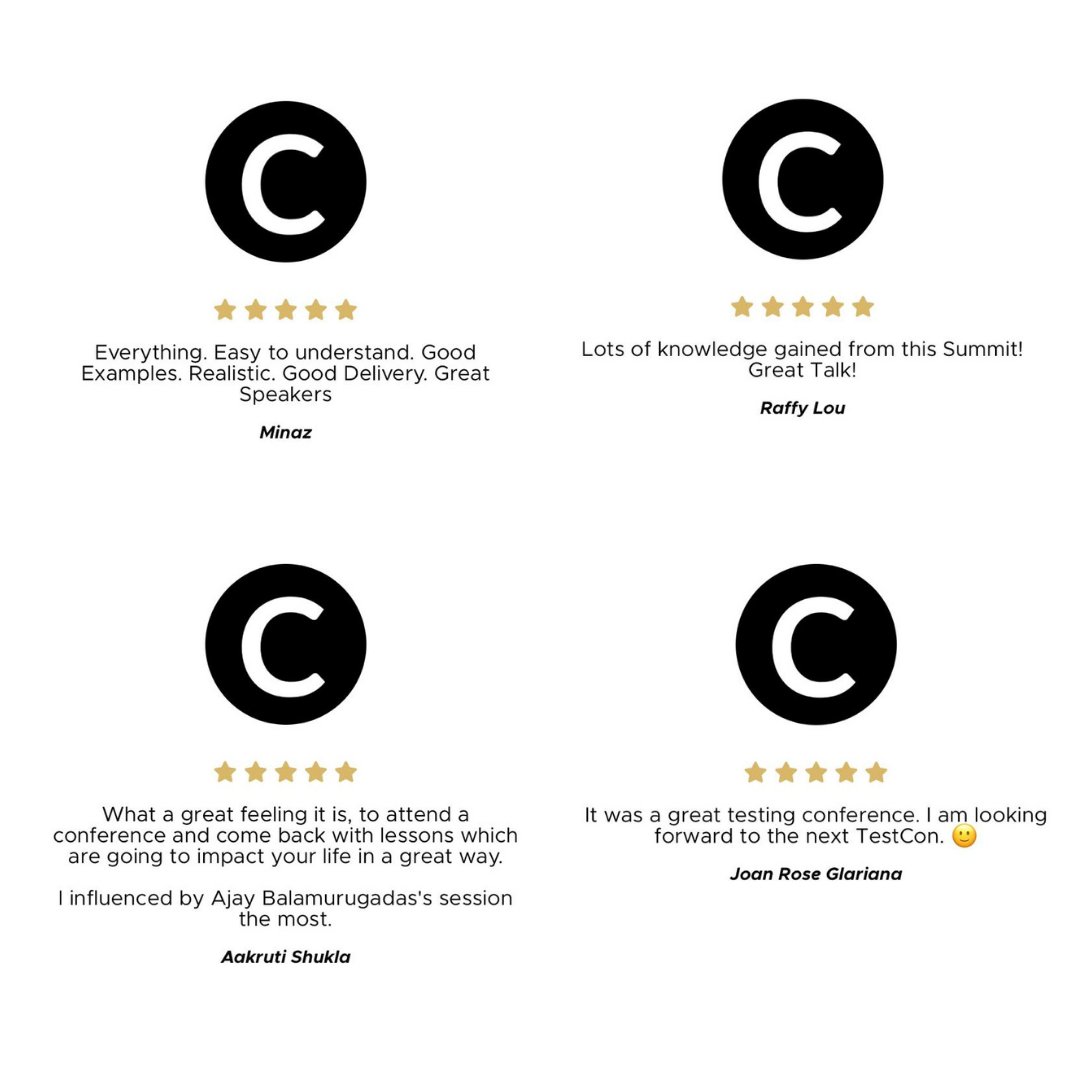 C

Everything. Easy to understand. Good Examples. Realistic. Good Delivery. Great Speakers

Minaz

C

Lots of knowledge gained from this Summit! Great Talk!

Raffy Lou

C

What a great feeling it is, to attend a conference and come back with lessons which are going to impact your life in a great way.

I influenced by Ajay Balamurugadas's session the most.

Aakruti Shukla

C

It was a great testing conference. I am looking forward to the next TestCon. 🙂

Joan Rose Glariana